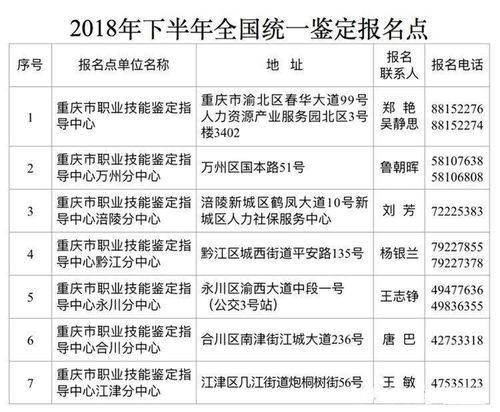 2018年下半年全国统一鉴定报名点

| 序号 | 报名点单位名称 | 地　址 | 报名联系人 | 报名电话 |
|---|---|---|---|---|
| 1 | 重庆市职业技能鉴定指导中心 | 重庆市渝北区春华大道99号人力资源产业服务园北区3号楼3402 | 郑 艳 吴静思 | 88152276 88152274 |
| 2 | 重庆市职业技能鉴定指导中心万州分中心 | 万州区国本路51号 | 鲁朝晖 | 58107638 58106808 |
| 3 | 重庆市职业技能鉴定指导中心涪陵分中心 | 涪陵新城区鹤凤大道10号新城区人力社保服务中心 | 刘 芳 | 72225383 |
| 4 | 重庆市职业技能鉴定指导中心黔江分中心 | 黔江区城西街道平安路135号 | 杨银兰 | 79227855 79227378 |
| 5 | 重庆市职业技能鉴定指导中心永川分中心 | 永川区渝西大道中段一号（公交3号站） | 王志铮 | 49477636 49836355 |
| 6 | 重庆市职业技能鉴定指导中心合川分中心 | 合川区南津街江城大道236号 | 唐 巴 | 42753318 |
| 7 | 重庆市职业技能鉴定指导中心江津分中心 | 江津区几江街道炮桐树街56号 | 王 敏 | 47535123 |